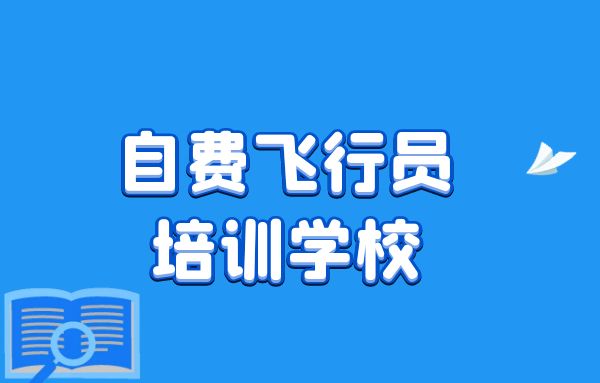 自费飞行员
培训学校